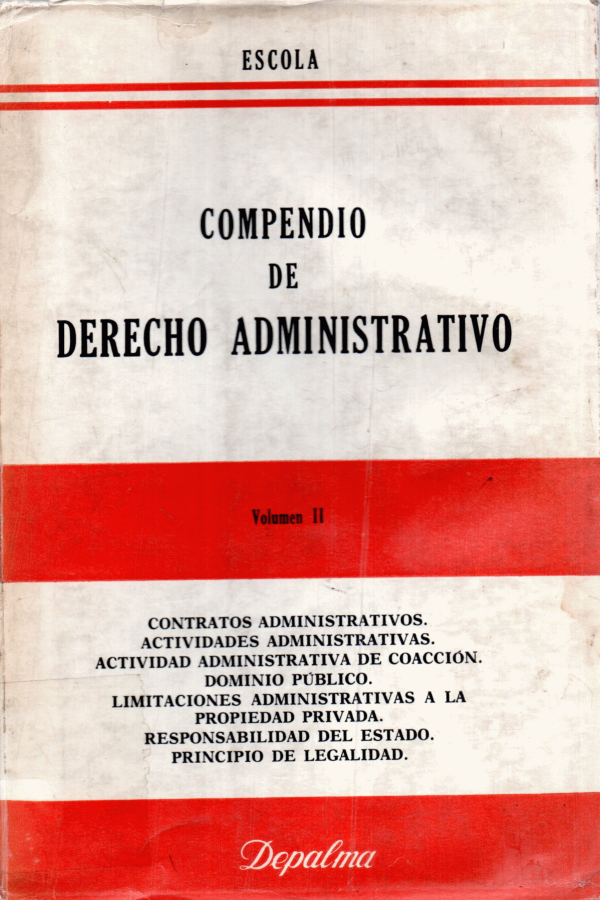 ESCOLA

COMPENDIO
DE
DERECHO ADMINISTRATIVO

Volumen II

CONTRATOS ADMINISTRATIVOS.
ACTIVIDADES ADMINISTRATIVAS.
ACTIVIDAD ADMINISTRATIVA DE COACCIÓN.
DOMINIO PÚBLICO.
LIMITACIONES ADMINISTRATIVAS A LA PROPIEDAD PRIVADA.
RESPONSABILIDAD DEL ESTADO.
PRINCIPIO DE LEGALIDAD.

Depalma